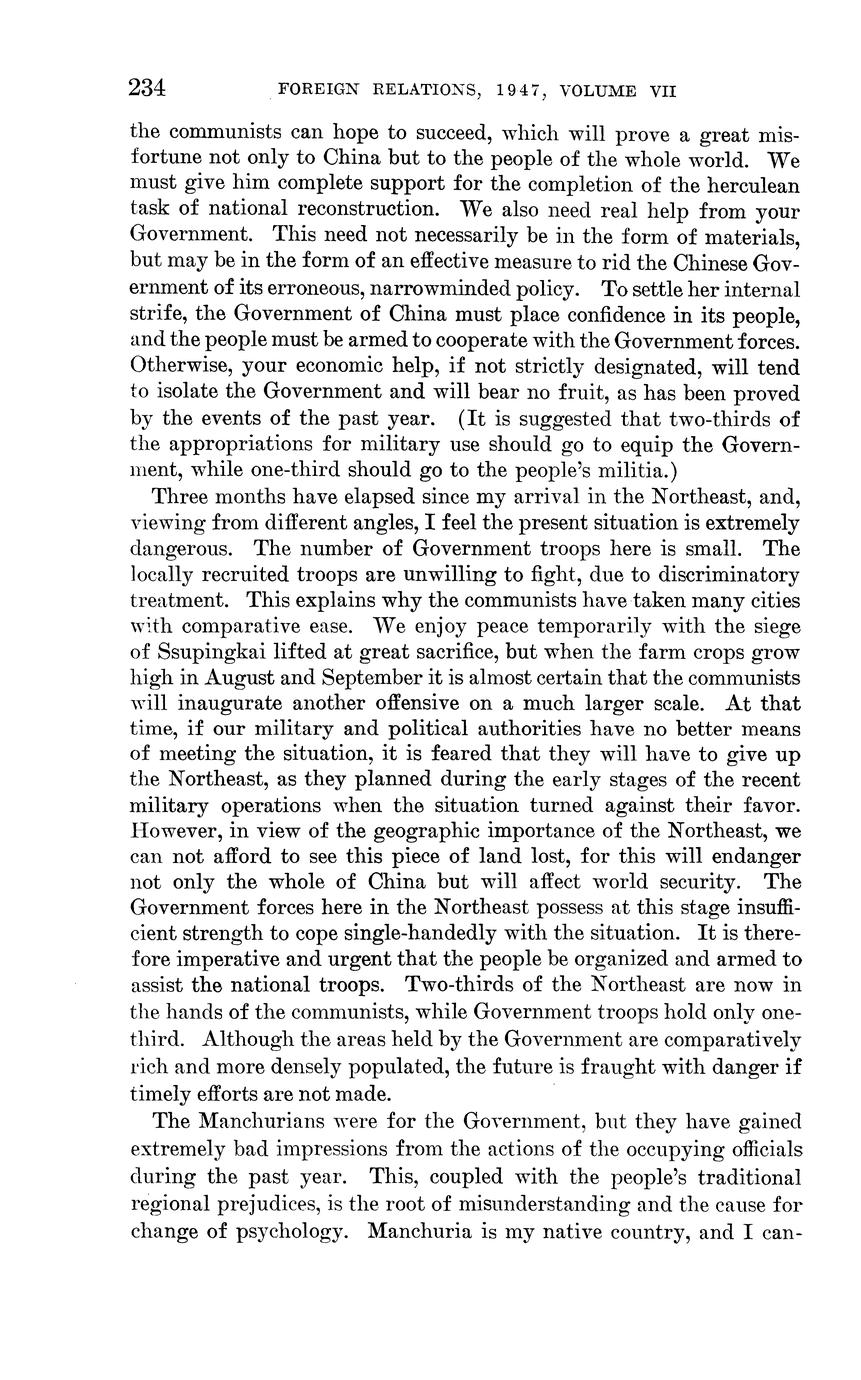 234 FOREIGN RELATIONS, 1947, VOLUME VII

the communists can hope to succeed, which will prove a great misfortune not only to China but to the people of the whole world. We must give him complete support for the completion of the herculean task of national reconstruction. We also need real help from your Government. This need not necessarily be in the form of materials, but may be in the form of an effective measure to rid the Chinese Government of its erroneous, narrowminded policy. To settle her internal strife, the Government of China must place confidence in its people, and the people must be armed to cooperate with the Government forces. Otherwise, your economic help, if not strictly designated, will tend to isolate the Government and will bear no fruit, as has been proved by the events of the past year. (It is suggested that two-thirds of the appropriations for military use should go to equip the Government, while one-third should go to the people's militia.)

Three months have elapsed since my arrival in the Northeast, and, viewing from different angles, I feel the present situation is extremely dangerous. The number of Government troops here is small. The locally recruited troops are unwilling to fight, due to discriminatory treatment. This explains why the communists have taken many cities with comparative ease. We enjoy peace temporarily with the siege of Ssupingkai lifted at great sacrifice, but when the farm crops grow high in August and September it is almost certain that the communists will inaugurate another offensive on a much larger scale. At that time, if our military and political authorities have no better means of meeting the situation, it is feared that they will have to give up the Northeast, as they planned during the early stages of the recent military operations when the situation turned against their favor. However, in view of the geographic importance of the Northeast, we can not afford to see this piece of land lost, for this will endanger not only the whole of China but will affect world security. The Government forces here in the Northeast possess at this stage insufficient strength to cope single-handedly with the situation. It is therefore imperative and urgent that the people be organized and armed to assist the national troops. Two-thirds of the Northeast are now in the hands of the communists, while Government troops hold only one-third. Although the areas held by the Government are comparatively rich and more densely populated, the future is fraught with danger if timely efforts are not made.

The Manchurians were for the Government, but they have gained extremely bad impressions from the actions of the occupying officials during the past year. This, coupled with the people's traditional regional prejudices, is the root of misunderstanding and the cause for change of psychology. Manchuria is my native country, and I can-